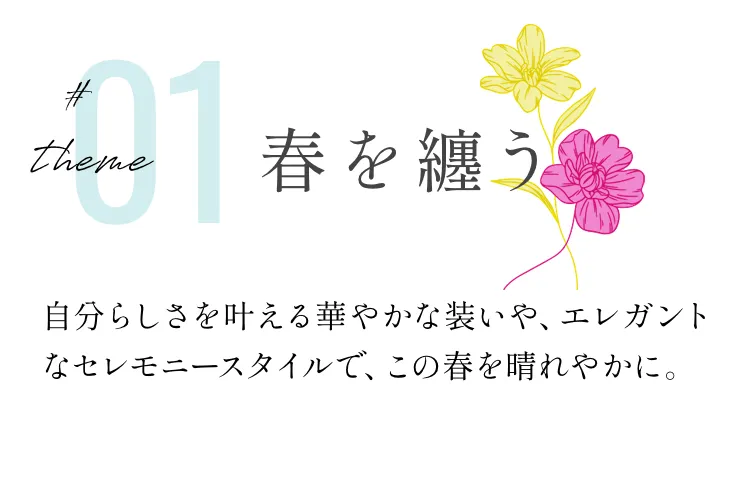 # theme 01

春を纏う

自分らしさを叶える華やかな装いや、エレガントなセレモニースタイルで、この春を晴れやかに。